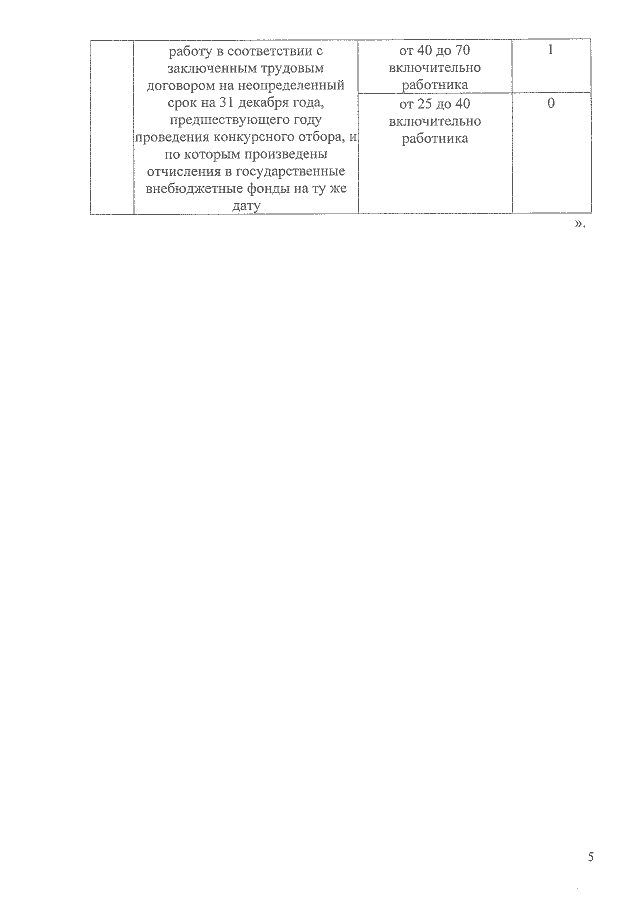 |  | работу в соответствии с заключенным трудовым договором на неопределенный срок на 31 декабря года, предшествующего году проведения конкурсного отбора, и по которым произведены отчисления в государственные внебюджетные фонды на ту же дату | от 40 до 70 включительно работника | 1 |
|---|---|---|---|
|  |  | от 25 до 40 включительно работника | 0 |

».

5